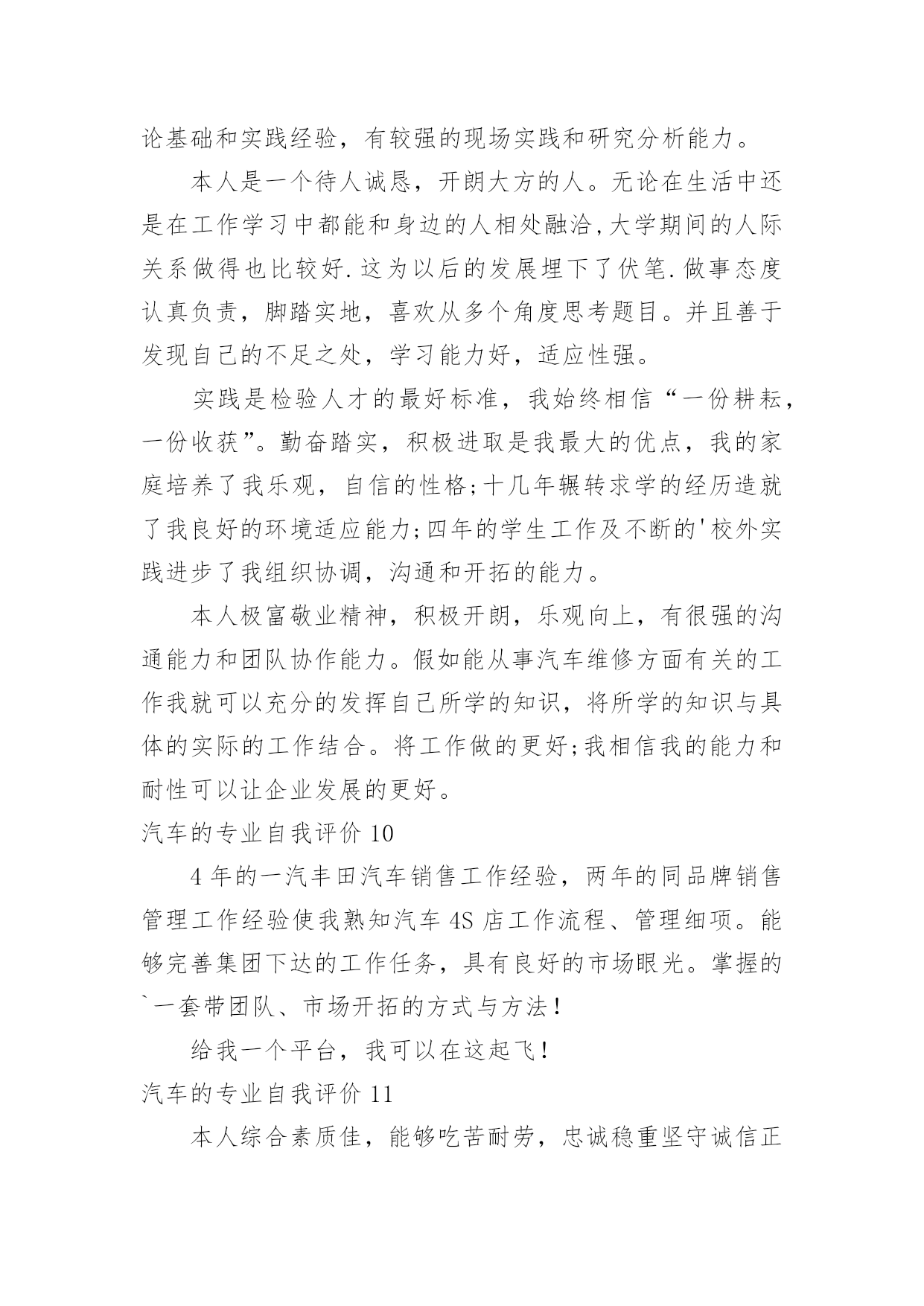 论基础和实践经验，有较强的现场实践和研究分析能力。

本人是一个待人诚恳，开朗大方的人。无论在生活中还是在工作学习中都能和身边的人相处融洽,大学期间的人际关系做得也比较好.这为以后的发展埋下了伏笔.做事态度认真负责，脚踏实地，喜欢从多个角度思考题目。并且善于发现自己的不足之处，学习能力好，适应性强。

实践是检验人才的最好标准，我始终相信“一份耕耘，一份收获”。勤奋踏实，积极进取是我最大的优点，我的家庭培养了我乐观，自信的性格;十几年辗转求学的经历造就了我良好的环境适应能力;四年的学生工作及不断的'校外实践进步了我组织协调，沟通和开拓的能力。

本人极富敬业精神，积极开朗，乐观向上，有很强的沟通能力和团队协作能力。假如能从事汽车维修方面有关的工作我就可以充分的发挥自己所学的知识，将所学的知识与具体的实际的工作结合。将工作做的更好;我相信我的能力和耐性可以让企业发展的更好。

汽车的专业自我评价 10

4 年的一汽丰田汽车销售工作经验，两年的同品牌销售管理工作经验使我熟知汽车 4S 店工作流程、管理细项。能够完善集团下达的工作任务，具有良好的市场眼光。掌握的`一套带团队、市场开拓的方式与方法！

给我一个平台，我可以在这起飞！

汽车的专业自我评价 11

本人综合素质佳，能够吃苦耐劳，忠诚稳重坚守诚信正